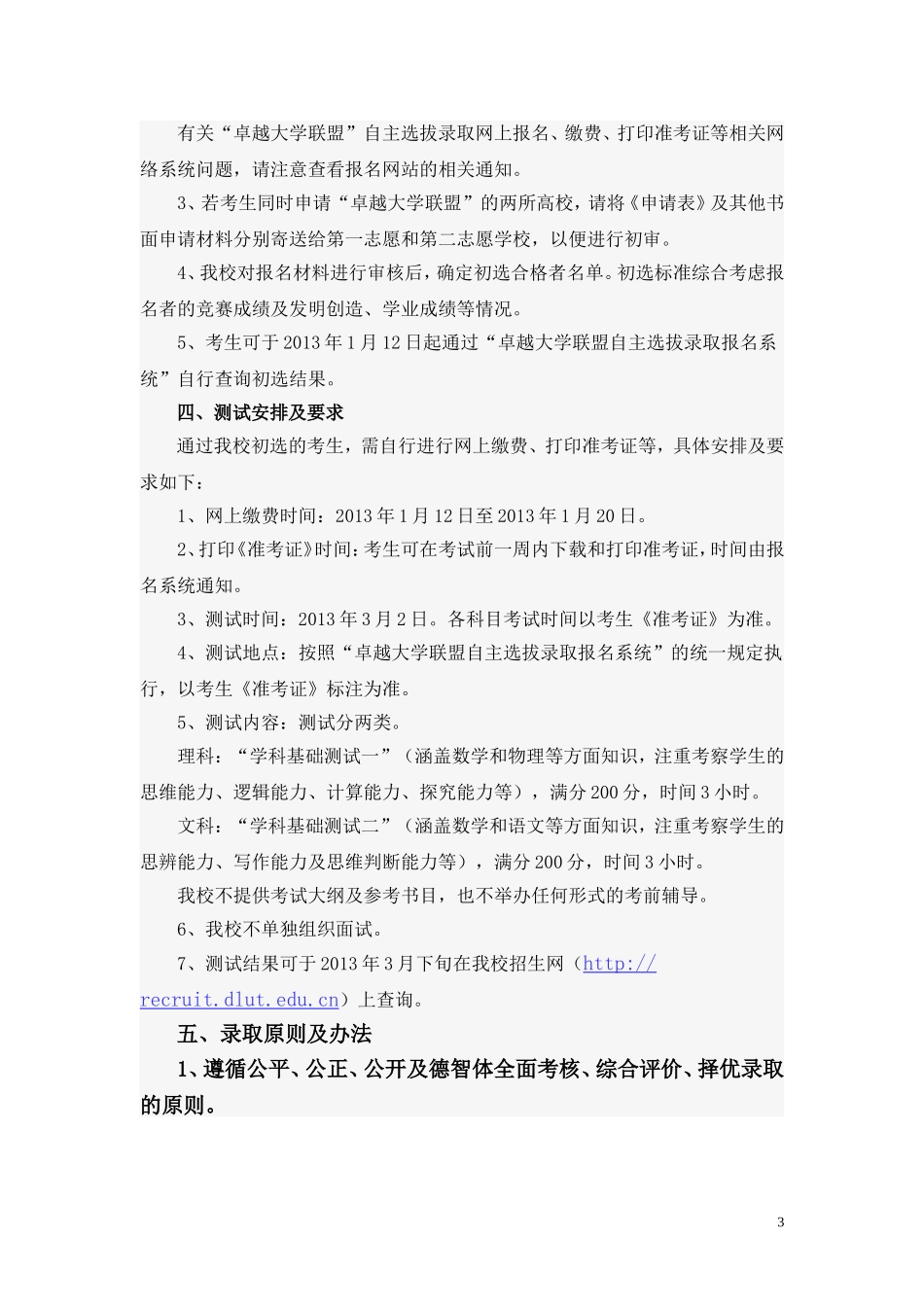 有关“卓越大学联盟”自主选拔录取网上报名、缴费、打印准考证等相关网络系统问题，请注意查看报名网站的相关通知。

3、若考生同时申请“卓越大学联盟”的两所高校，请将《申请表》及其他书面申请材料分别寄送给第一志愿和第二志愿学校，以便进行初审。

4、我校对报名材料进行审核后，确定初选合格者名单。初选标准综合考虑报名者的竞赛成绩及发明创造、学业成绩等情况。

5、考生可于2013年1月12日起通过“卓越大学联盟自主选拔录取报名系统”自行查询初选结果。

四、测试安排及要求

通过我校初选的考生，需自行进行网上缴费、打印准考证等，具体安排及要求如下：

1、网上缴费时间：2013年1月12日至2013年1月20日。

2、打印《准考证》时间：考生可在考试前一周内下载和打印准考证，时间由报名系统通知。

3、测试时间：2013年3月2日。各科目考试时间以考生《准考证》为准。

4、测试地点：按照“卓越大学联盟自主选拔录取报名系统”的统一规定执行，以考生《准考证》标注为准。

5、测试内容：测试分两类。

理科：“学科基础测试一”（涵盖数学和物理等方面知识，注重考察学生的思维能力、逻辑能力、计算能力、探究能力等），满分200分，时间3小时。

文科：“学科基础测试二”（涵盖数学和语文等方面知识，注重考察学生的思辨能力、写作能力及思维判断能力等），满分200分，时间3小时。

我校不提供考试大纲及参考书目，也不举办任何形式的考前辅导。

6、我校不单独组织面试。

7、测试结果可于2013年3月下旬在我校招生网（http://recruit.dlut.edu.cn）上查询。

五、录取原则及办法

1、遵循公平、公正、公开及德智体全面考核、综合评价、择优录取的原则。

3